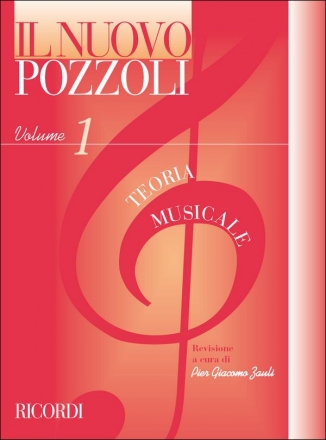 IL NUOVO
POZZOLI

Volume 1

TEORIA
MUSICALE

Revisione
a cura di
Pier Giacomo Zauli

RICORDI